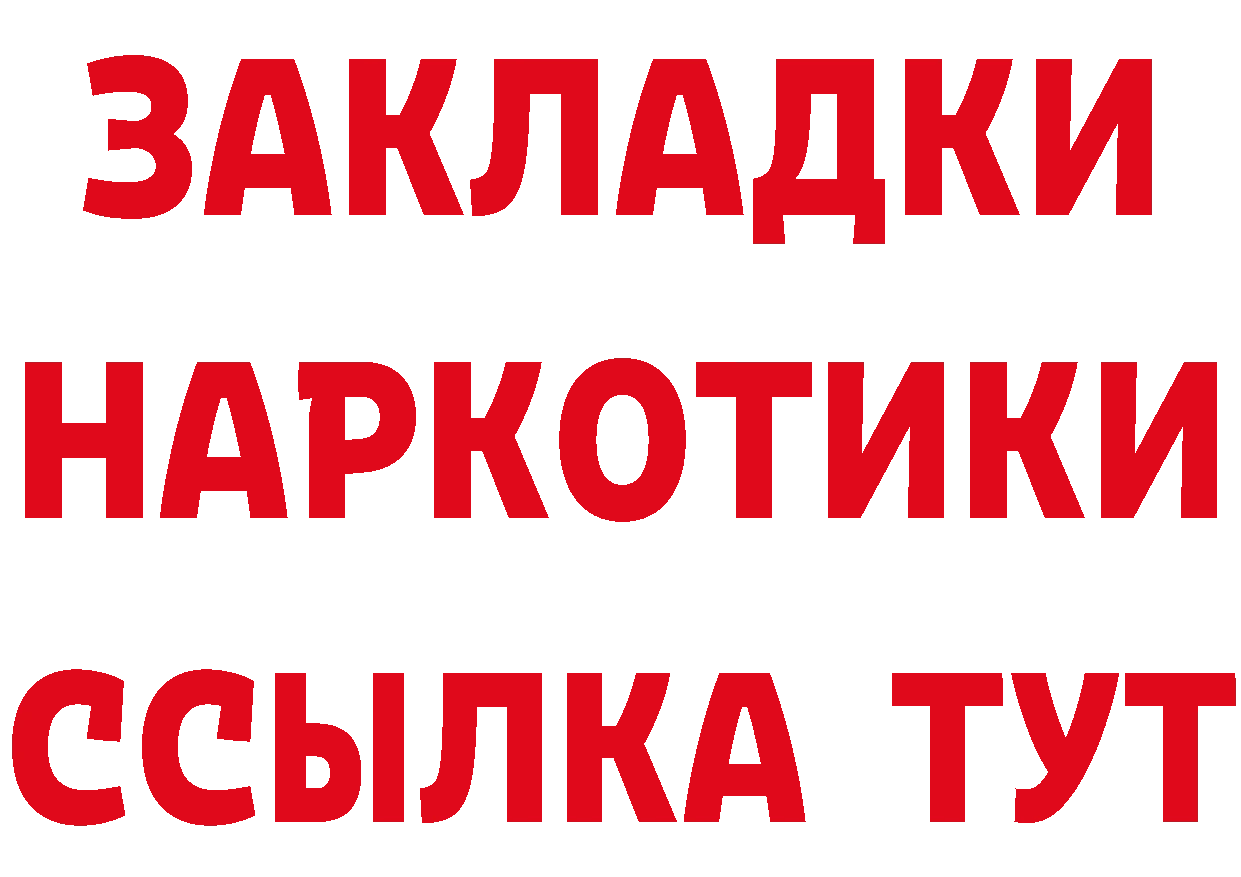 ЗАКЛАДКИ
НАРКОТИКИ
ССЫЛКА ТУТ